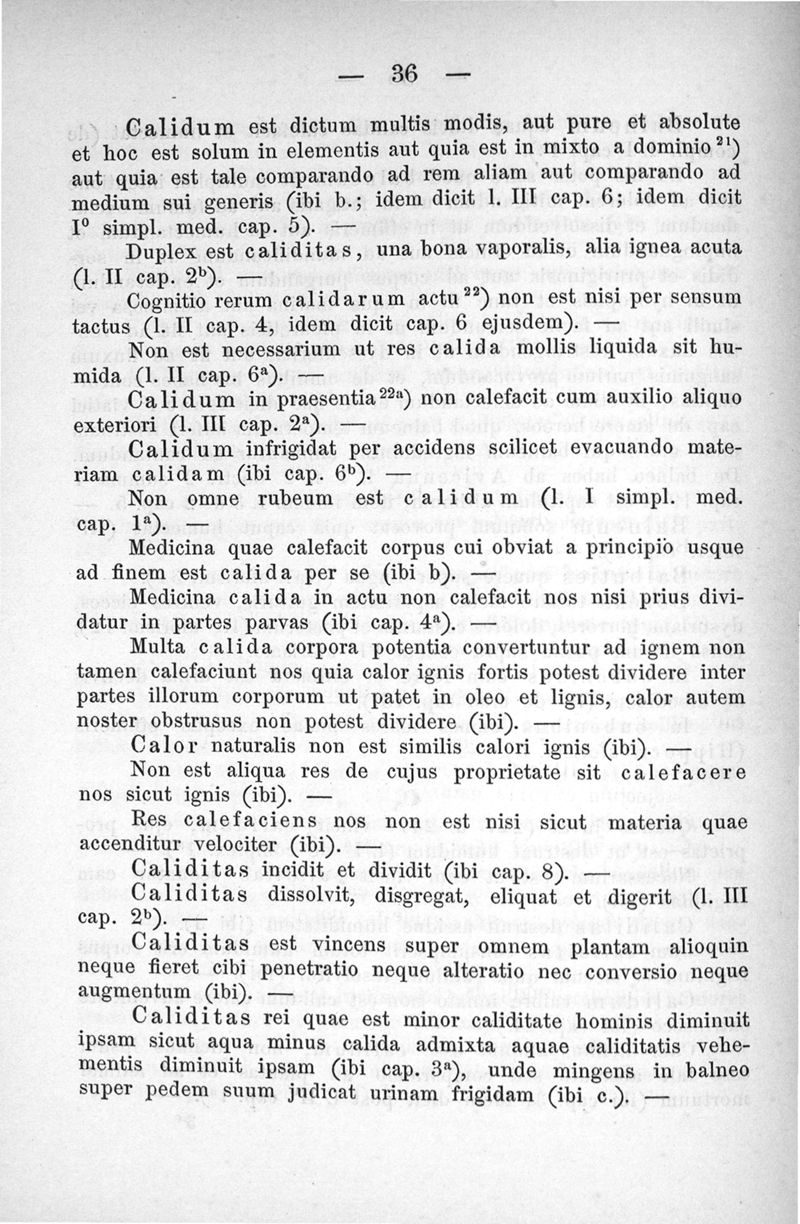 — 36 —

Calidum est dictum multis modis, aut pure et absolute et hoc est solum in elementis aut quia est in mixto a dominio$^{21}$) aut quia est tale comparando ad rem aliam aut comparando ad medium sui generis (ibi b.; idem dicit l. III cap. 6; idem dicit I$^0$ simpl. med. cap. 5). —

Duplex est caliditas, una bona vaporalis, alia ignea acuta (l. II cap. 2$^b$). —

Cognitio rerum calidarum actu$^{22}$) non est nisi per sensum tactus (l. II cap. 4, idem dicit cap. 6 ejusdem). —

Non est necessarium ut res calida mollis liquida sit humida (l. II cap. 6$^a$). —

Calidum in praesentia$^{22a}$) non calefacit cum auxilio aliquo exteriori (l. III cap. 2$^a$). —

Calidum infrigidat per accidens scilicet evacuando materiam calidam (ibi cap. 6$^b$). —

Non omne rubeum est calidum (l. I simpl. med. cap. 1$^a$). —

Medicina quae calefacit corpus cui obviat a principio usque ad finem est calida per se (ibi b). —

Medicina calida in actu non calefacit nos nisi prius dividatur in partes parvas (ibi cap. 4$^a$). —

Multa calida corpora potentia convertuntur ad ignem non tamen calefaciunt nos quia calor ignis fortis potest dividere inter partes illorum corporum ut patet in oleo et lignis, calor autem noster obstrusus non potest dividere (ibi). —

Calor naturalis non est similis calori ignis (ibi). —

Non est aliqua res de cujus proprietate sit calefacere nos sicut ignis (ibi). —

Res calefaciens nos non est nisi sicut materia quae accenditur velociter (ibi). —

Caliditas incidit et dividit (ibi cap. 8). —

Caliditas dissolvit, disgregat, eliquat et digerit (l. III cap. 2$^b$). —

Caliditas est vincens super omnem plantam alioquin neque fieret cibi penetratio neque alteratio nec conversio neque augmentum (ibi).

Caliditas rei quae est minor caliditate hominis diminuit ipsam sicut aqua minus calida admixta aquae caliditatis vehementis diminuit ipsam (ibi cap. 3$^a$), unde mingens in balneo super pedem suum judicat urinam frigidam (ibi c.). —